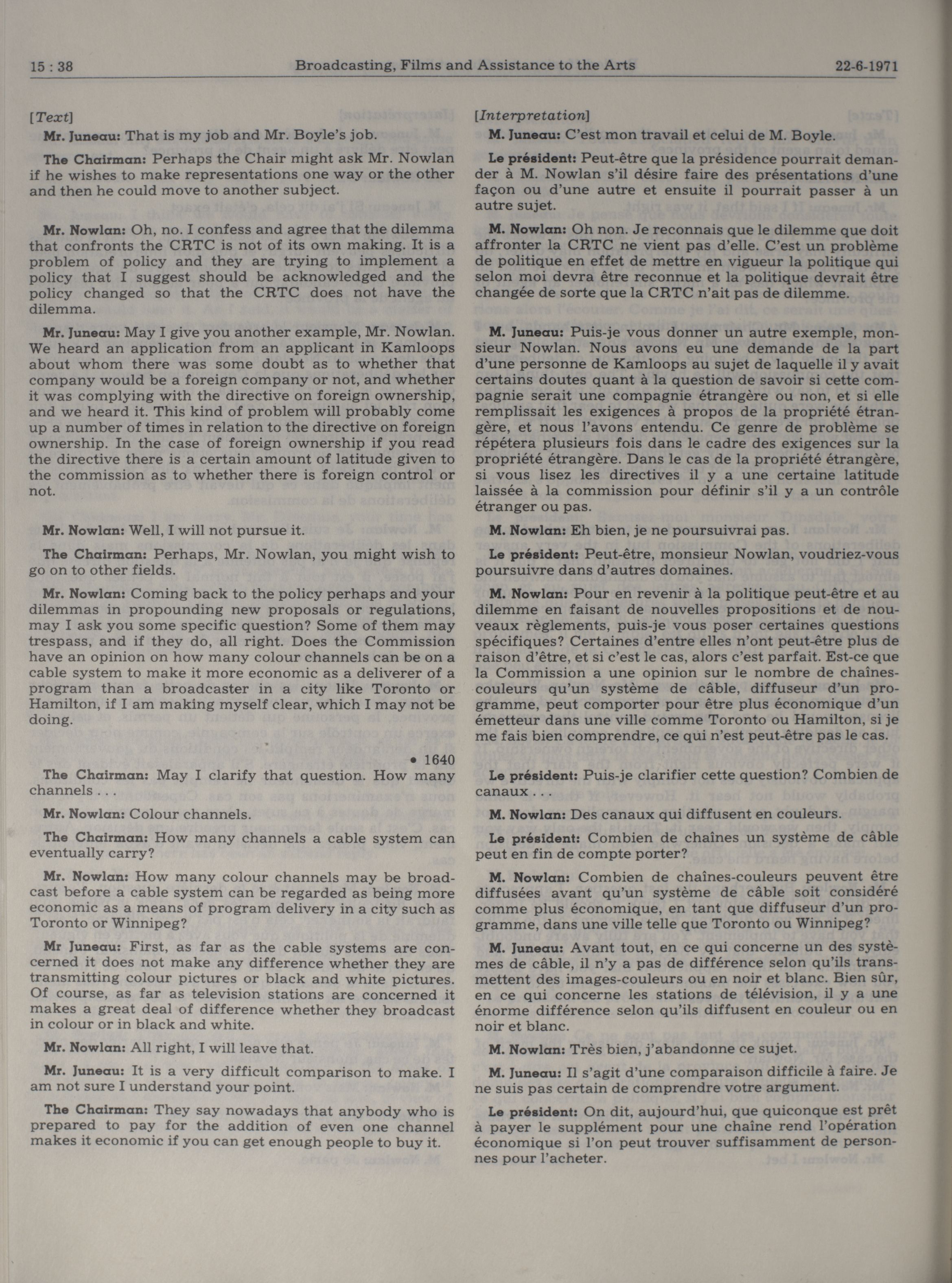 15 : 38 Broadcasting, Films and Assistance to the Arts 22-6-1971

[Text]

Mr. Juneau: That is my job and Mr. Boyle's job.

The Chairman: Perhaps the Chair might ask Mr. Nowlan if he wishes to make representations one way or the other and then he could move to another subject.

Mr. Nowlan: Oh, no. I confess and agree that the dilemma that confronts the CRTC is not of its own making. It is a problem of policy and they are trying to implement a policy that I suggest should be acknowledged and the policy changed so that the CRTC does not have the dilemma.

Mr. Juneau: May I give you another example, Mr. Nowlan. We heard an application from an applicant in Kamloops about whom there was some doubt as to whether that company would be a foreign company or not, and whether it was complying with the directive on foreign ownership, and we heard it. This kind of problem will probably come up a number of times in relation to the directive on foreign ownership. In the case of foreign ownership if you read the directive there is a certain amount of latitude given to the commission as to whether there is foreign control or not.

Mr. Nowlan: Well, I will not pursue it.

The Chairman: Perhaps, Mr. Nowlan, you might wish to go on to other fields.

Mr. Nowlan: Coming back to the policy perhaps and your dilemmas in propounding new proposals or regulations, may I ask you some specific question? Some of them may trespass, and if they do, all right. Does the Commission have an opinion on how many colour channels can be on a cable system to make it more economic as a deliverer of a program than a broadcaster in a city like Toronto or Hamilton, if I am making myself clear, which I may not be doing.

• 1640

The Chairman: May I clarify that question. How many channels . . .

Mr. Nowlan: Colour channels.

The Chairman: How many channels a cable system can eventually carry?

Mr. Nowlan: How many colour channels may be broadcast before a cable system can be regarded as being more economic as a means of program delivery in a city such as Toronto or Winnipeg?

Mr Juneau: First, as far as the cable systems are concerned it does not make any difference whether they are transmitting colour pictures or black and white pictures. Of course, as far as television stations are concerned it makes a great deal of difference whether they broadcast in colour or in black and white.

Mr. Nowlan: All right, I will leave that.

Mr. Juneau: It is a very difficult comparison to make. I am not sure I understand your point.

The Chairman: They say nowadays that anybody who is prepared to pay for the addition of even one channel makes it economic if you can get enough people to buy it.

[Interpretation]

M. Juneau: C'est mon travail et celui de M. Boyle.

Le président: Peut-être que la présidence pourrait demander à M. Nowlan s'il désire faire des présentations d'une façon ou d'une autre et ensuite il pourrait passer à un autre sujet.

M. Nowlan: Oh non. Je reconnais que le dilemme que doit affronter la CRTC ne vient pas d'elle. C'est un problème de politique en effet de mettre en vigueur la politique qui selon moi devra être reconnue et la politique devrait être changée de sorte que la CRTC n'ait pas de dilemme.

M. Juneau: Puis-je vous donner un autre exemple, monsieur Nowlan. Nous avons eu une demande de la part d'une personne de Kamloops au sujet de laquelle il y avait certains doutes quant à la question de savoir si cette compagnie serait une compagnie étrangère ou non, et si elle remplissait les exigences à propos de la propriété étrangère, et nous l'avons entendu. Ce genre de problème se répétera plusieurs fois dans le cadre des exigences sur la propriété étrangère. Dans le cas de la propriété étrangère, si vous lisez les directives il y a une certaine latitude laissée à la commission pour définir s'il y a un contrôle étranger ou pas.

M. Nowlan: Eh bien, je ne poursuivrai pas.

Le président: Peut-être, monsieur Nowlan, voudriez-vous poursuivre dans d'autres domaines.

M. Nowlan: Pour en revenir à la politique peut-être et au dilemme en faisant de nouvelles propositions et de nouveaux règlements, puis-je vous poser certaines questions spécifiques? Certaines d'entre elles n'ont peut-être plus de raison d'être, et si c'est le cas, alors c'est parfait. Est-ce que la Commission a une opinion sur le nombre de chaînes-couleurs qu'un système de câble, diffuseur d'un programme, peut comporter pour être plus économique d'un émetteur dans une ville comme Toronto ou Hamilton, si je me fais bien comprendre, ce qui n'est peut-être pas le cas.

Le président: Puis-je clarifier cette question? Combien de canaux . . .

M. Nowlan: Des canaux qui diffusent en couleurs.

Le président: Combien de chaînes un système de câble peut en fin de compte porter?

M. Nowlan: Combien de chaînes-couleurs peuvent être diffusées avant qu'un système de câble soit considéré comme plus économique, en tant que diffuseur d'un programme, dans une ville telle que Toronto ou Winnipeg?

M. Juneau: Avant tout, en ce qui concerne un des systèmes de câble, il n'y a pas de différence selon qu'ils transmettent des images-couleurs ou en noir et blanc. Bien sûr, en ce qui concerne les stations de télévision, il y a une énorme différence selon qu'ils diffusent en couleur ou en noir et blanc.

M. Nowlan: Très bien, j'abandonne ce sujet.

M. Juneau: Il s'agit d'une comparaison difficile à faire. Je ne suis pas certain de comprendre votre argument.

Le président: On dit, aujourd'hui, que quiconque est prêt à payer le supplément pour une chaîne rend l'opération économique si l'on peut trouver suffisamment de personnes pour l'acheter.